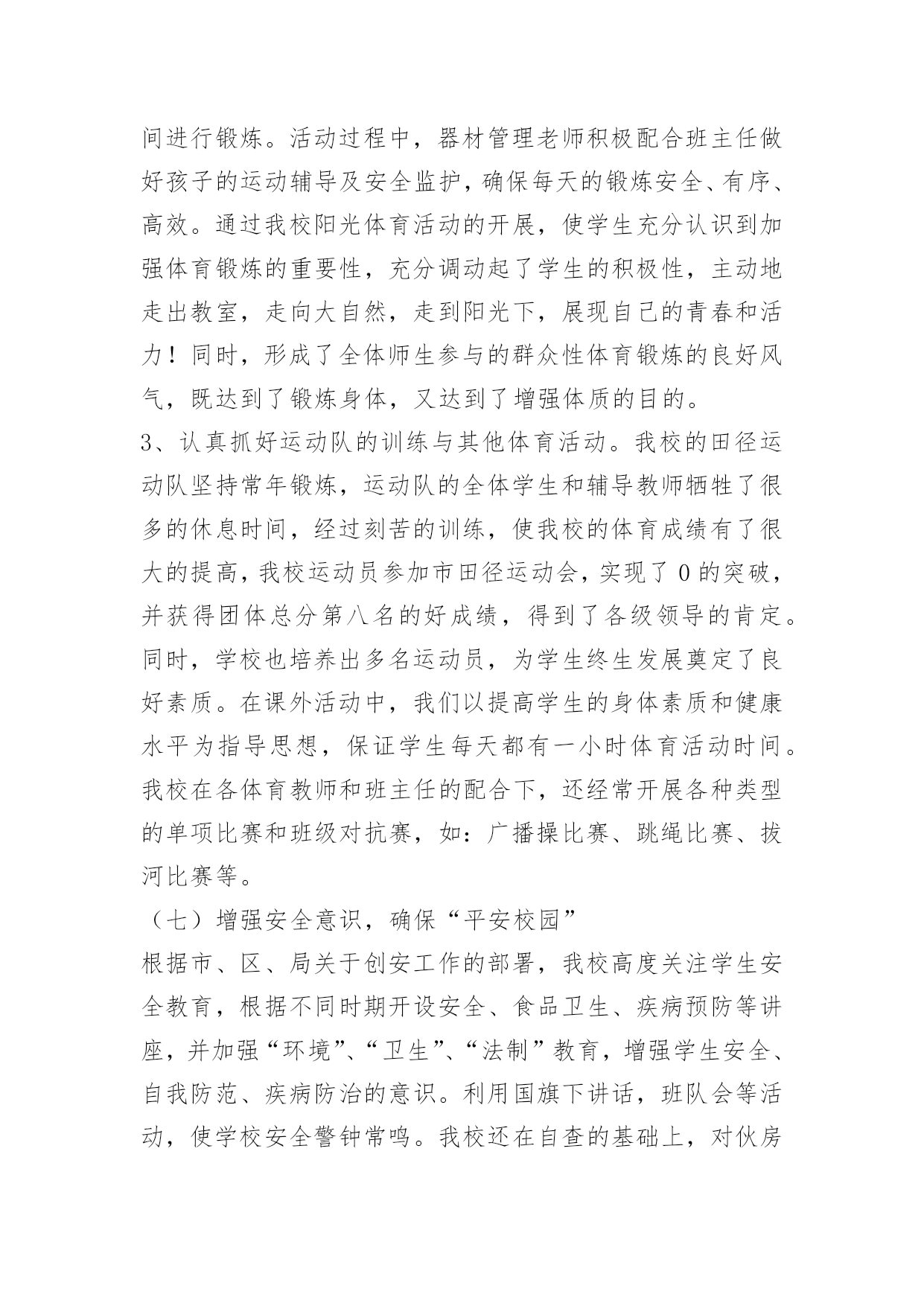 间进行锻炼。活动过程中，器材管理老师积极配合班主任做好孩子的运动辅导及安全监护，确保每天的锻炼安全、有序、高效。通过我校阳光体育活动的开展，使学生充分认识到加强体育锻炼的重要性，充分调动起了学生的积极性，主动地走出教室，走向大自然，走到阳光下，展现自己的青春和活力！同时，形成了全体师生参与的群众性体育锻炼的良好风气，既达到了锻炼身体，又达到了增强体质的目的。

3、认真抓好运动队的训练与其他体育活动。我校的田径运动队坚持常年锻炼，运动队的全体学生和辅导教师牺牲了很多的休息时间，经过刻苦的训练，使我校的体育成绩有了很大的提高，我校运动员参加市田径运动会，实现了0的突破，并获得团体总分第八名的好成绩，得到了各级领导的肯定。同时，学校也培养出多名运动员，为学生终生发展奠定了良好素质。在课外活动中，我们以提高学生的身体素质和健康水平为指导思想，保证学生每天都有一小时体育活动时间。我校在各体育教师和班主任的配合下，还经常开展各种类型的单项比赛和班级对抗赛，如：广播操比赛、跳绳比赛、拔河比赛等。

（七）增强安全意识，确保“平安校园”

根据市、区、局关于创安工作的部署，我校高度关注学生安全教育，根据不同时期开设安全、食品卫生、疾病预防等讲座，并加强“环境”、“卫生”、“法制”教育，增强学生安全、自我防范、疾病防治的意识。利用国旗下讲话，班队会等活动，使学校安全警钟常鸣。我校还在自查的基础上，对伙房